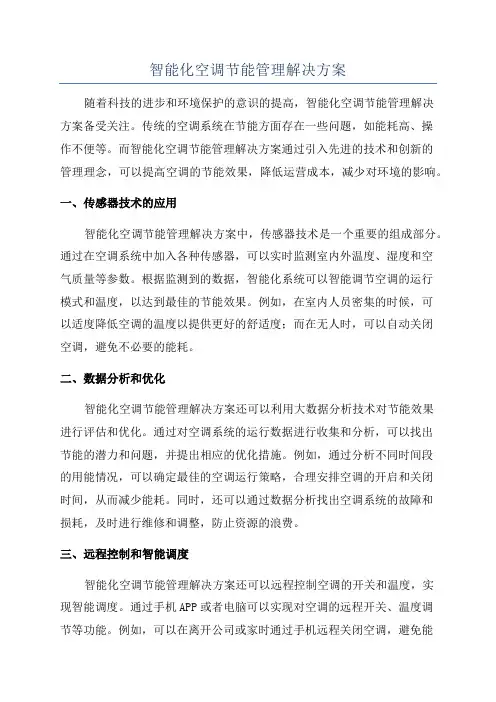 智能化空调节能管理解决方案

随着科技的进步和环境保护的意识的提高，智能化空调节能管理解决方案备受关注。传统的空调系统在节能方面存在一些问题，如能耗高、操作不便等。而智能化空调节能管理解决方案通过引入先进的技术和创新的管理理念，可以提高空调的节能效果，降低运营成本，减少对环境的影响。

一、传感器技术的应用

智能化空调节能管理解决方案中，传感器技术是一个重要的组成部分。通过在空调系统中加入各种传感器，可以实时监测室内外温度、湿度和空气质量等参数。根据监测到的数据，智能化系统可以智能调节空调的运行模式和温度，以达到最佳的节能效果。例如，在室内人员密集的时候，可以适度降低空调的温度以提供更好的舒适度；而在无人时，可以自动关闭空调，避免不必要的能耗。

二、数据分析和优化

智能化空调节能管理解决方案还可以利用大数据分析技术对节能效果进行评估和优化。通过对空调系统的运行数据进行收集和分析，可以找出节能的潜力和问题，并提出相应的优化措施。例如，通过分析不同时间段的用能情况，可以确定最佳的空调运行策略，合理安排空调的开启和关闭时间，从而减少能耗。同时，还可以通过数据分析找出空调系统的故障和损耗，及时进行维修和调整，防止资源的浪费。

三、远程控制和智能调度

智能化空调节能管理解决方案还可以远程控制空调的开关和温度，实现智能调度。通过手机 APP 或者电脑可以实现对空调的远程开关、温度调节等功能。例如，可以在离开公司或家时通过手机远程关闭空调，避免能